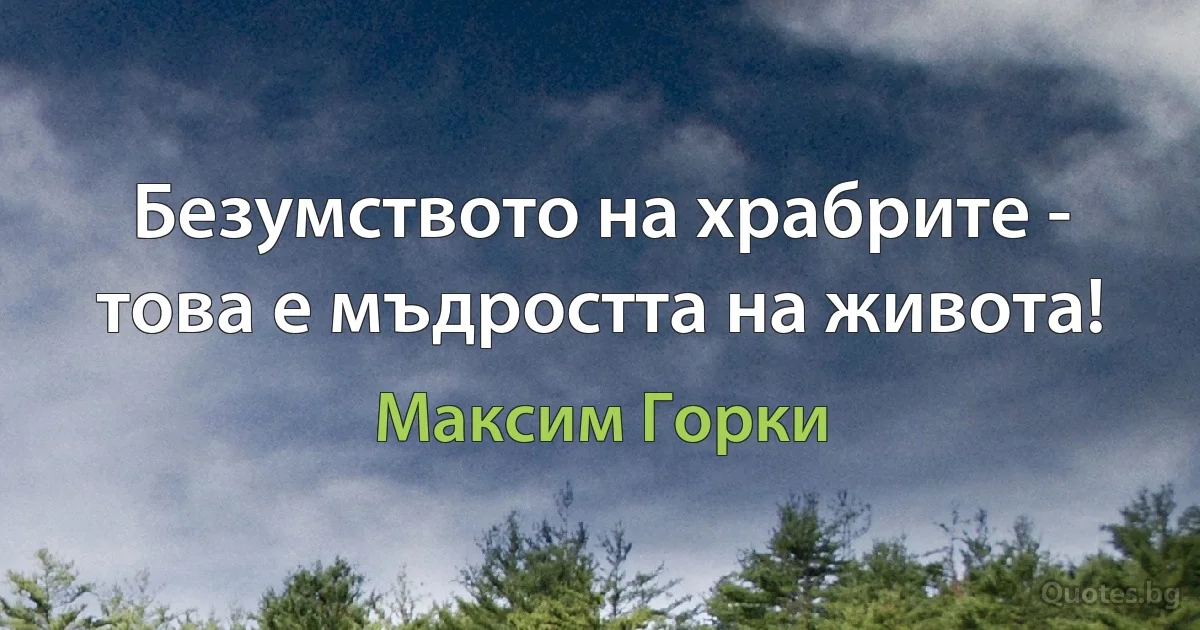 Безумството на храбрите - това е мъдростта на живота!

Максим Горки

Quotes.bg